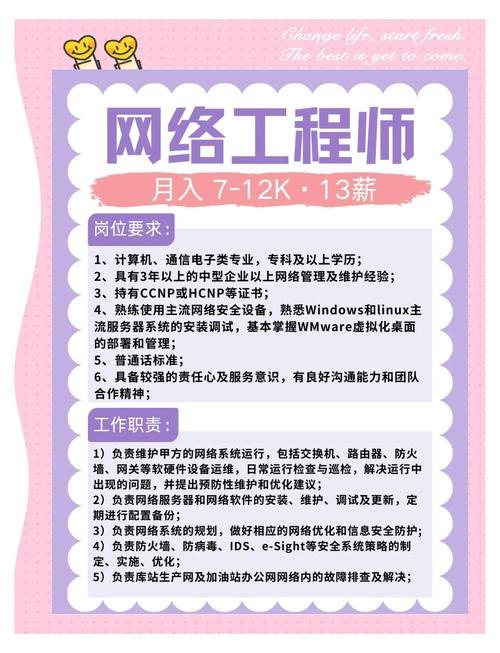 Change life, start fresh.
The best is yet to come.

网络工程师

月入 7-12K · 13薪

岗位要求:

1、计算机、通信电子类专业，专科及以上学历；
2、具有3年以上的中型企业以上网络管理及维护经验；
3、持有CCNP或HCNP等证书；
4、熟练使用主流网络安全设备，熟悉Windows和linux主流服务器系统的安装调试，基本掌握WMware虚拟化桌面的部署和管理；
5、普通话标准；
6、具备较强的责任心及服务意识，有良好沟通能力和团队合作精神；

工作职责:

1）负责维护甲方的网络系统运行，包括交换机、路由器、防火墙、网关等软硬件设备运维，日常运行检查与巡检，解决运行中出现的问题，并提出预防性维护和优化建议；
2）负责网络服务器和网络软件的安装、维护、调试及更新，定期进行配置备份；
3）负责网络系统的规划，做好相应的网络优化和信息安全防护；
4）负责防火墙、防病毒、IDS、e-Sight等安全系统策略的制定、实施、优化；
5）负责库站生产网及加油站办公网网络内的故障排查及解决；